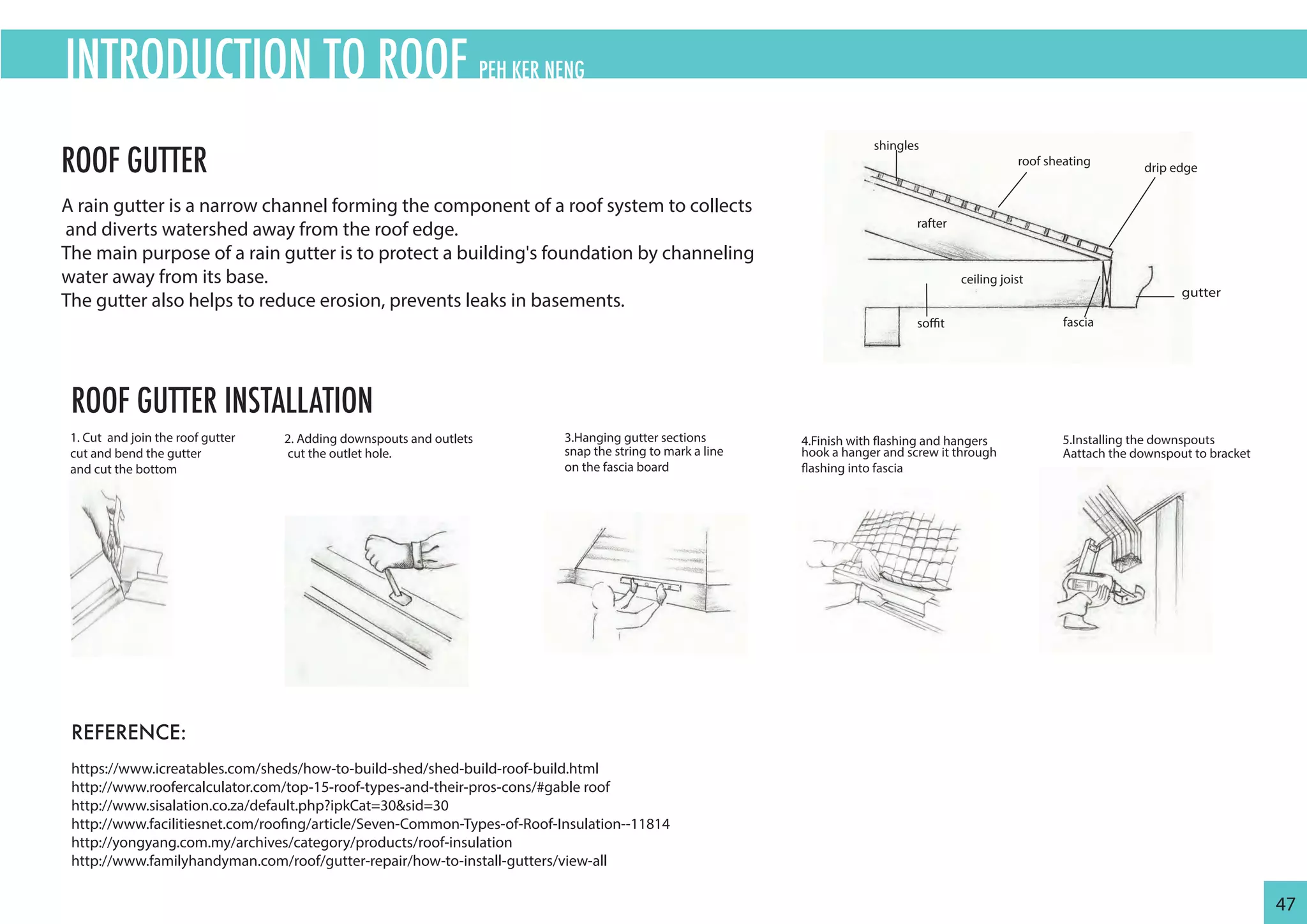 INTRODUCTION TO ROOF PEH KER NENG

ROOF GUTTER

A rain gutter is a narrow channel forming the component of a roof system to collects and diverts watershed away from the roof edge.
The main purpose of a rain gutter is to protect a building's foundation by channeling water away from its base.
The gutter also helps to reduce erosion, prevents leaks in basements.

shingles
roof sheating
drip edge
rafter
ceiling joist
gutter
soffit
fascia

ROOF GUTTER INSTALLATION

1. Cut and join the roof gutter cut and bend the gutter and cut the bottom

2. Adding downspouts and outlets cut the outlet hole.

3.Hanging gutter sections snap the string to mark a line on the fascia board

4.Finish with flashing and hangers hook a hanger and screw it through flashing into fascia

5.Installing the downspouts Aattach the downspout to bracket

REFERENCE:

https://www.icreatables.com/sheds/how-to-build-shed/shed-build-roof-build.html
http://www.roofercalculator.com/top-15-roof-types-and-their-pros-cons/#gable roof
http://www.sisalation.co.za/default.php?ipkCat=30&sid=30
http://www.facilitiesnet.com/roofing/article/Seven-Common-Types-of-Roof-Insulation--11814
http://yongyang.com.my/archives/category/products/roof-insulation
http://www.familyhandyman.com/roof/gutter-repair/how-to-install-gutters/view-all

47